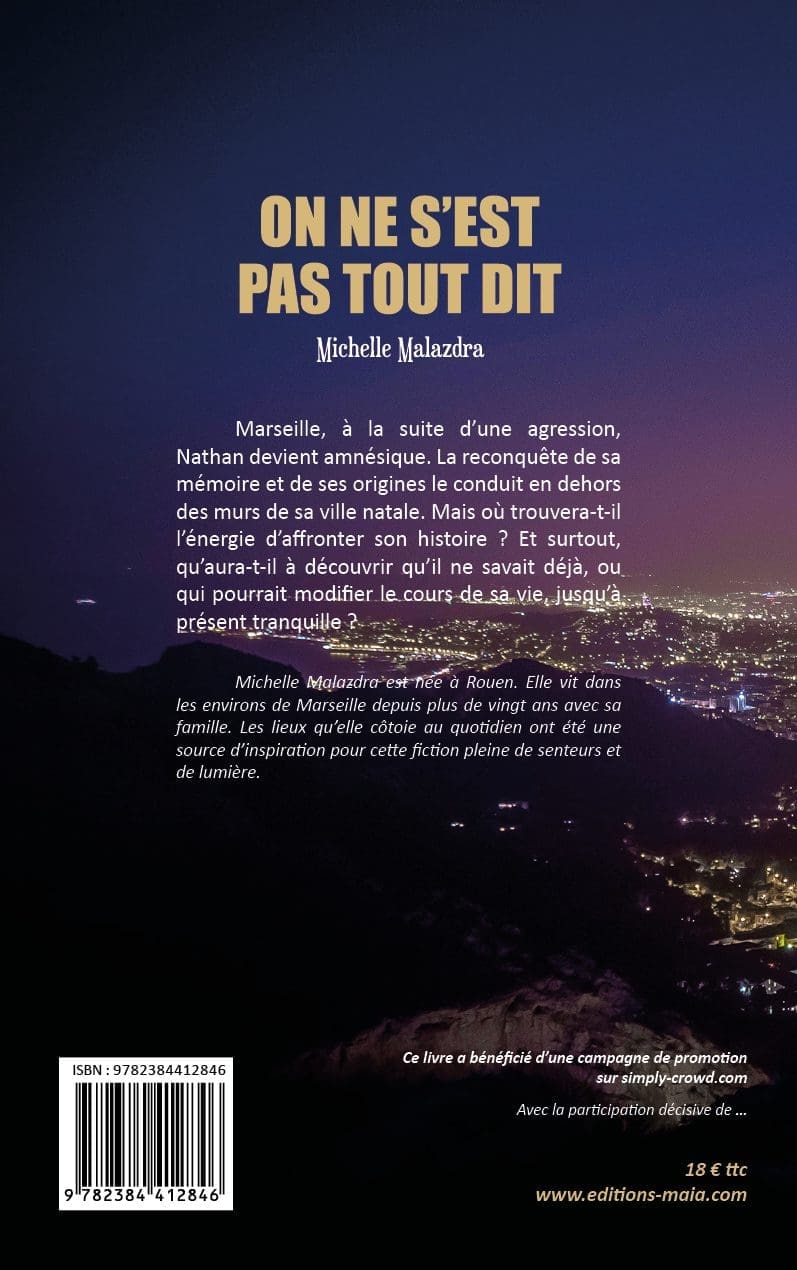 ON NE S'EST PAS TOUT DIT

Michelle Malazdra

Marseille, à la suite d'une agression, Nathan devient amnésique. La reconquête de sa mémoire et de ses origines le conduit en dehors des murs de sa ville natale. Mais où trouvera-t-il l'énergie d'affronter son histoire ? Et surtout, qu'aura-t-il à découvrir qu'il ne savait déjà, ou qui pourrait modifier le cours de sa vie, jusqu'à présent tranquille ?

Michelle Malazdra est née à Rouen. Elle vit dans les environs de Marseille depuis plus de vingt ans avec sa famille. Les lieux qu'elle côtoie au quotidien ont été une source d'inspiration pour cette fiction pleine de senteurs et de lumière.

ISBN : 9782384412846

9 782384 412846

Ce livre a bénéficié d'une campagne de promotion sur simply-crowd.com

Avec la participation décisive de ...

18 € ttc
www.editions-maia.com